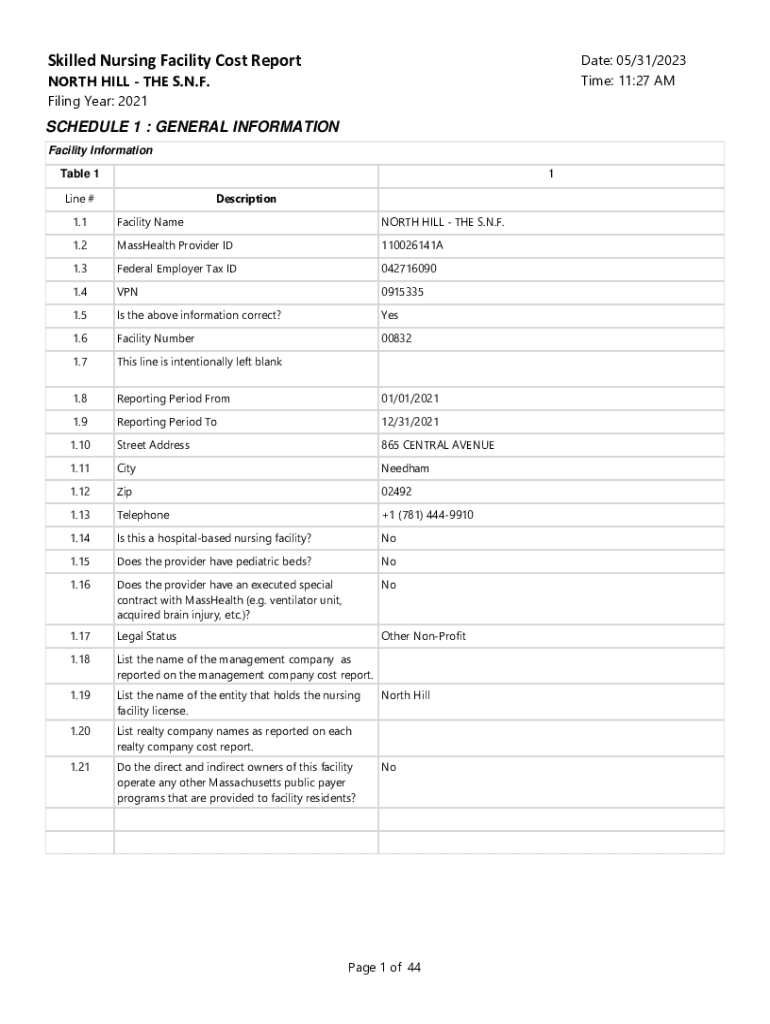 Skilled Nursing Facility Cost Report
NORTH HILL - THE S.N.F.
Filing Year: 2021

Date: 05/31/2023
Time: 11:27 AM

SCHEDULE 1 : GENERAL INFORMATION

Facility Information

| Table 1 | | 1 |
|---|---|---|
| Line # | Description | |
| 1.1 | Facility Name | NORTH HILL - THE S.N.F. |
| 1.2 | MassHealth Provider ID | 110026141A |
| 1.3 | Federal Employer Tax ID | 042716090 |
| 1.4 | VPN | 0915335 |
| 1.5 | Is the above information correct? | Yes |
| 1.6 | Facility Number | 00832 |
| 1.7 | This line is intentionally left blank | |
| 1.8 | Reporting Period From | 01/01/2021 |
| 1.9 | Reporting Period To | 12/31/2021 |
| 1.10 | Street Address | 865 CENTRAL AVENUE |
| 1.11 | City | Needham |
| 1.12 | Zip | 02492 |
| 1.13 | Telephone | +1 (781) 444-9910 |
| 1.14 | Is this a hospital-based nursing facility? | No |
| 1.15 | Does the provider have pediatric beds? | No |
| 1.16 | Does the provider have an executed special contract with MassHealth (e.g. ventilator unit, acquired brain injury, etc.)? | No |
| 1.17 | Legal Status | Other Non-Profit |
| 1.18 | List the name of the management company as reported on the management company cost report. | |
| 1.19 | List the name of the entity that holds the nursing facility license. | North Hill |
| 1.20 | List realty company names as reported on each realty company cost report. | |
| 1.21 | Do the direct and indirect owners of this facility operate any other Massachusetts public payer programs that are provided to facility residents? | No |
| | | |
| | | |

Page 1 of 44